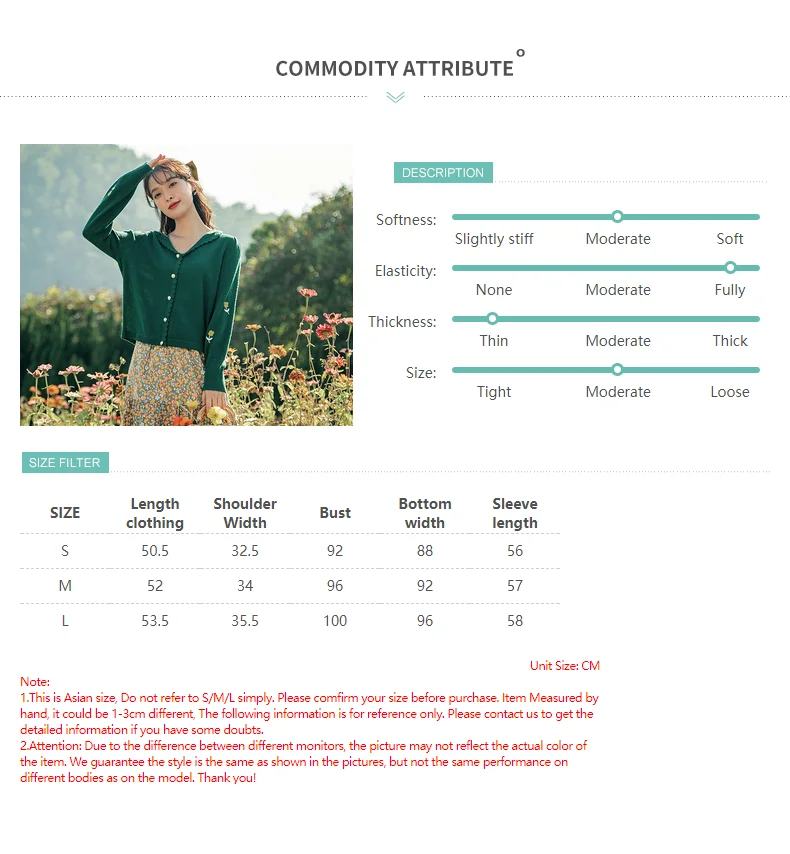 COMMODITY ATTRIBUTE

DESCRIPTION

Softness: Slightly stiff Moderate Soft

Elasticity: None Moderate Fully

Thickness: Thin Moderate Thick

Size: Tight Moderate Loose

SIZE FILTER

| SIZE | Length clothing | Shoulder Width | Bust | Bottom width | Sleeve length |
|---|---|---|---|---|---|
| S | 50.5 | 32.5 | 92 | 88 | 56 |
| M | 52 | 34 | 96 | 92 | 57 |
| L | 53.5 | 35.5 | 100 | 96 | 58 |

Unit Size: CM

Note:
1.This is Asian size, Do not refer to S/M/L simply. Please comfirm your size before purchase. Item Measured by hand, it could be 1-3cm different, The following information is for reference only. Please contact us to get the detailed information if you have some doubts.
2.Attention: Due to the difference between different monitors, the picture may not reflect the actual color of the item. We guarantee the style is the same as shown in the pictures, but not the same performance on different bodies as on the model. Thank you!